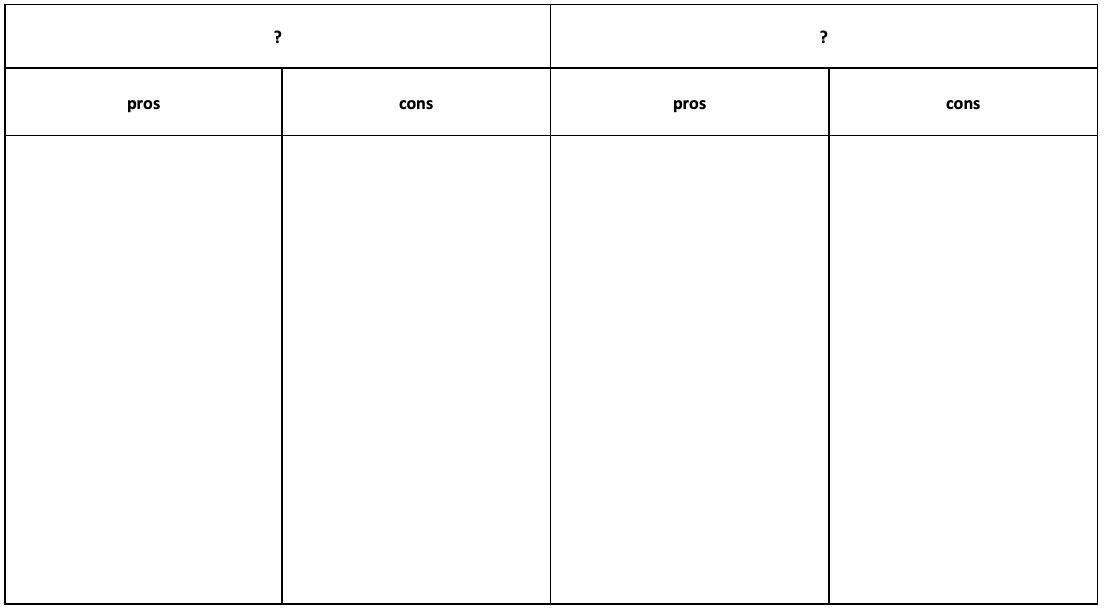 | ? | | ? | |
|---|---|---|---|
| pros | cons | pros | cons |
| | | | |